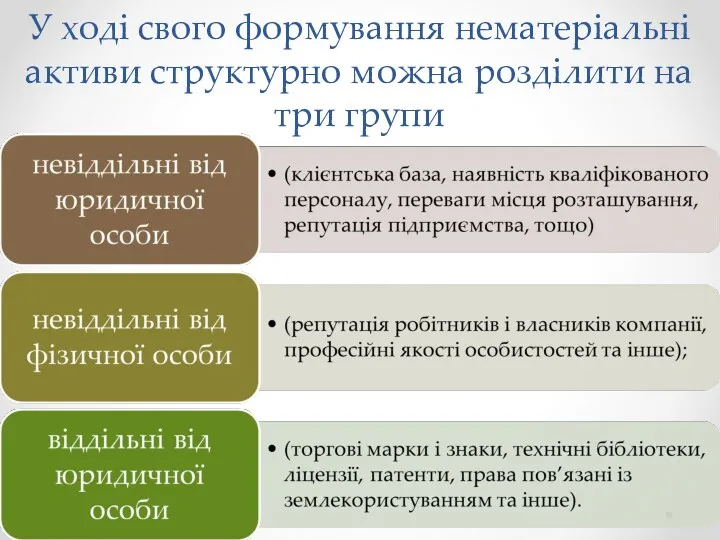 У ході свого формування нематеріальні активи структурно можна розділити на три групи

невіддільні від юридичної особи

• (клієнтська база, наявність кваліфікованого персоналу, переваги місця розташування, репутація підприємства, тощо)

невіддільні від фізичної особи

• (репутація робітників і власників компанії, професійні якості особистостей та інше);

віддільні від юридичної особи

• (торгові марки і знаки, технічні бібліотеки, ліцензії, патенти, права пов’язані із землекористуванням та інше).